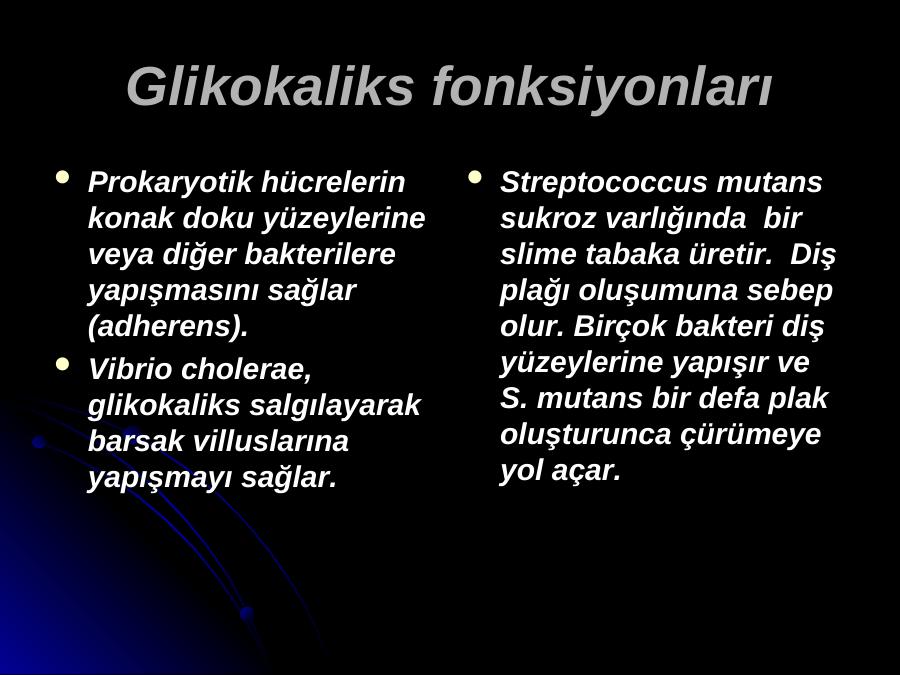 Glikokaliks fonksiyonları

- Prokaryotik hücrelerin konak doku yüzeylerine veya diğer bakterilere yapışmasını sağlar (adherens).
- Vibrio cholerae, glikokaliks salgılayarak barsak villuslarına yapışmayı sağlar.

- Streptococcus mutans sukroz varlığında bir slime tabaka üretir. Diş plağı oluşumuna sebep olur. Birçok bakteri diş yüzeylerine yapışır ve S. mutans bir defa plak oluşturunca çürümeye yol açar.